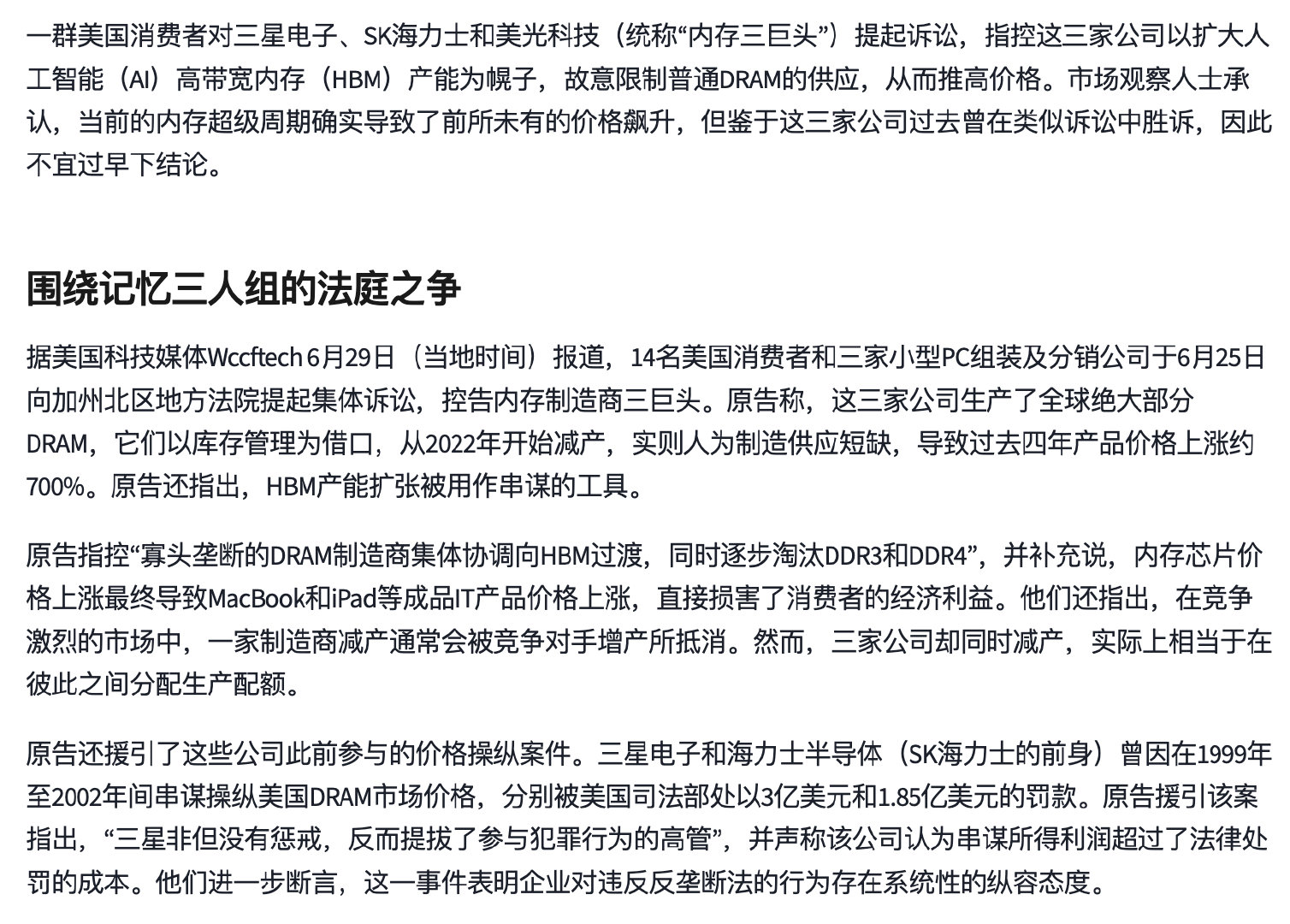 一群美国消费者对三星电子、SK海力士和美光科技（统称“内存三巨头”）提起诉讼，指控这三家公司以扩大人工智能（AI）高带宽内存（HBM）产能为幌子，故意限制普通DRAM的供应，从而推高价格。市场观察人士承认，当前的内存超级周期确实导致了前所未有的价格飙升，但鉴于这三家公司过去曾在类似诉讼中胜诉，因此不宜过早下结论。

围绕记忆三人组的法庭之争

据美国科技媒体Wccftech 6月29日（当地时间）报道，14名美国消费者和三家小型PC组装及分销公司于6月25日向加州北区地方法院提起集体诉讼，控告内存制造商三巨头。原告称，这三家公司生产了全球绝大部分DRAM，它们以库存管理为借口，从2022年开始减产，实则人为制造供应短缺，导致过去四年产品价格上涨约700%。原告还指出，HBM产能扩张被用作串谋的工具。

原告指控“寡头垄断的DRAM制造商集体协调向HBM过渡，同时逐步淘汰DDR3和DDR4”，并补充说，内存芯片价格上涨最终导致MacBook和iPad等成品IT产品价格上涨，直接损害了消费者的经济利益。他们还指出，在竞争激烈的市场中，一家制造商减产通常会被竞争对手增产所抵消。然而，三家公司却同时减产，实际上相当于在彼此之间分配生产配额。

原告还援引了这些公司此前参与的价格操纵案件。三星电子和海力士半导体（SK海力士的前身）曾因在1999年至2002年间串谋操纵美国DRAM市场价格，分别被美国司法部处以3亿美元和1.85亿美元的罚款。原告援引该案指出，“三星非但没有惩戒，反而提拔了参与犯罪行为的高管”，并声称该公司认为串谋所得利润超过了法律处罚的成本。他们进一步断言，这一事件表明企业对违反反垄断法的行为存在系统性的纵容态度。